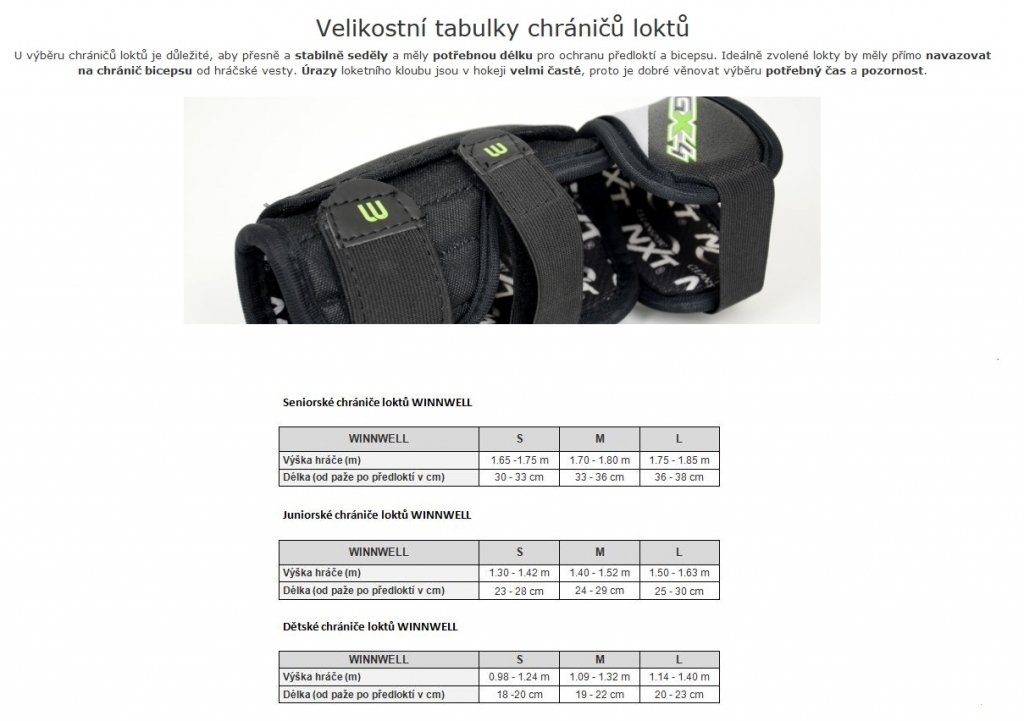 Velikostní tabulky chráničů loktů

U výběru chráničů loktů je důležité, aby přesně a stabilně seděly a měly potřebnou délku pro ochranu předloktí a bicepsu. Ideálně zvolené lokty by měly přímo navazovat na chránič bicepsu od hráčské vesty. Úrazy loketního kloubu jsou v hokeji velmi časté, proto je dobré věnovat výběru potřebný čas a pozornost.

GX4

Seniorské chrániče loktů WINNWELL

| WINNWELL | S | M | L |
|---|---|---|---|
| Výška hráče (m) | 1.65 -1.75 m | 1.70 - 1.80 m | 1.75 - 1.85 m |
| Délka (od paže po předloktí v cm) | 30 - 33 cm | 33 - 36 cm | 36 - 38 cm |

Juniorské chrániče loktů WINNWELL

| WINNWELL | S | M | L |
|---|---|---|---|
| Výška hráče (m) | 1.30 - 1.42 m | 1.40 - 1.52 m | 1.50 - 1.63 m |
| Délka (od paže po předloktí v cm) | 23 - 28 cm | 24 - 29 cm | 25 - 30 cm |

Dětské chrániče loktů WINNWELL

| WINNWELL | S | M | L |
|---|---|---|---|
| Výška hráče (m) | 0.98 - 1.24 m | 1.09 - 1.32 m | 1.14 - 1.40 m |
| Délka (od paže po předloktí v cm) | 18 -20 cm | 19 - 22 cm | 20 - 23 cm |